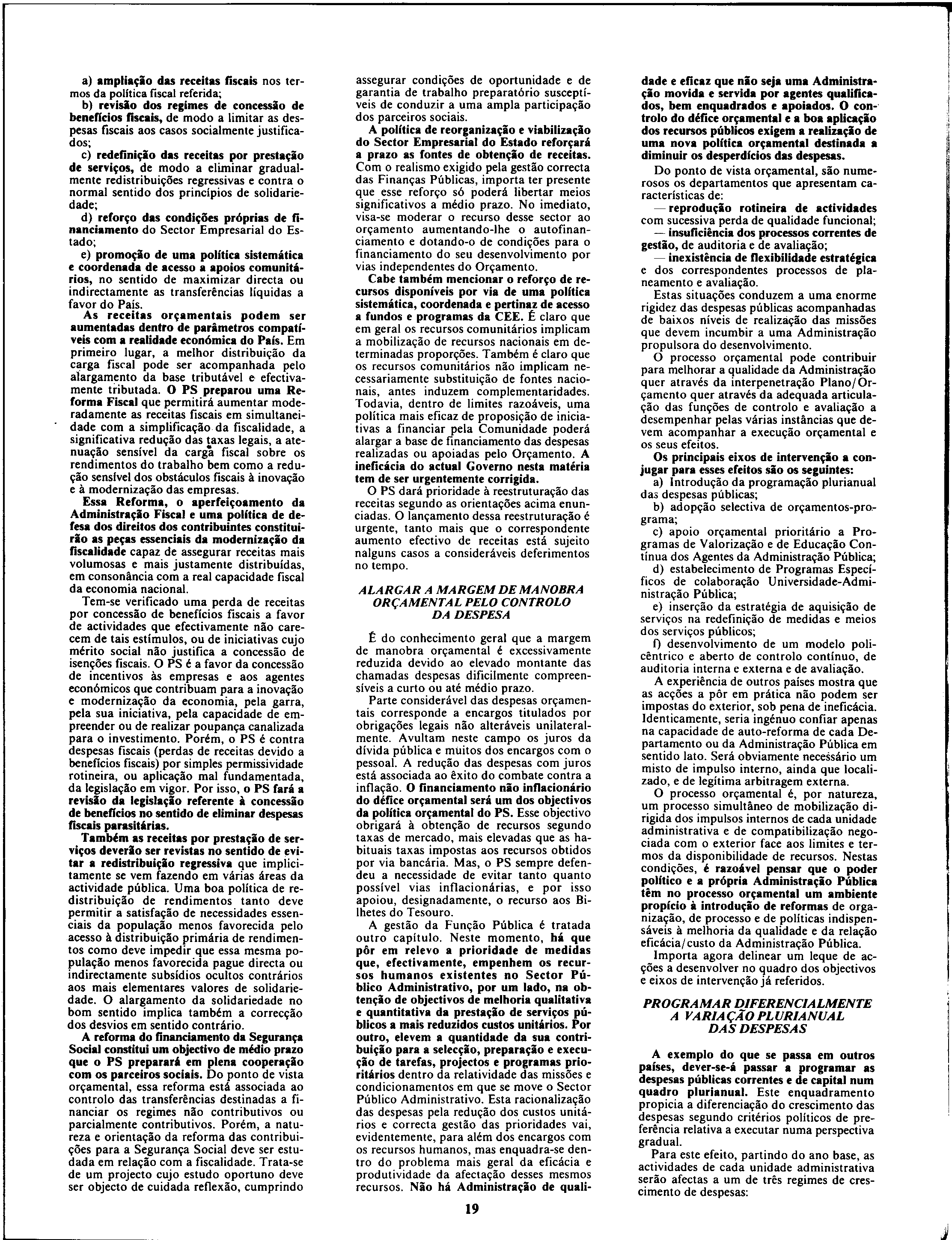 a) ampliação das receitas fiscais nos termos da política fiscal referida;
b) revisão dos regimes de concessão de benefícios fiscais, de modo a limitar as despesas fiscais aos casos socialmente justificados;
c) redefinição das receitas por prestação de serviços, de modo a eliminar gradualmente redistribuições regressivas e contra o normal sentido dos princípios de solidariedade;
d) reforço das condições próprias de financiamento do Sector Empresarial do Estado;
e) promoção de uma política sistemática e coordenada de acesso a apoios comunitários, no sentido de maximizar directa ou indirectamente as transferências líquidas a favor do País.
As receitas orçamentais podem ser aumentadas dentro de parâmetros compatíveis com a realidade económica do País. Em primeiro lugar, a melhor distribuição da carga fiscal pode ser acompanhada pelo alargamento da base tributável e efectivamente tributada. O PS preparou uma Reforma Fiscal que permitirá aumentar moderadamente as receitas fiscais em simultaneidade com a simplificação da fiscalidade, a significativa redução das taxas legais, a atenuação sensível da carga fiscal sobre os rendimentos do trabalho bem como a redução sensível dos obstáculos fiscais à inovação e à modernização das empresas.
Essa Reforma, o aperfeiçoamento da Administração Fiscal e uma política de defesa dos direitos dos contribuintes constituirão as peças essenciais da modernização da fiscalidade capaz de assegurar receitas mais volumosas e mais justamente distribuídas, em consonância com a real capacidade fiscal da economia nacional.
Tem-se verificado uma perda de receitas por concessão de benefícios fiscais a favor de actividades que efectivamente não carecem de tais estímulos, ou de iniciativas cujo mérito social não justifica a concessão de isenções fiscais. O PS é a favor da concessão de incentivos às empresas e aos agentes económicos que contribuam para a inovação e modernização da economia, pela garra, pela sua iniciativa, pela capacidade de empreender ou de realizar poupança canalizada para o investimento. Porém, o PS é contra despesas fiscais (perdas de receitas devido a benefícios fiscais) por simples permissividade rotineira, ou aplicação mal fundamentada, da legislação em vigor. Por isso, o PS fará a revisão da legislação referente à concessão de benefícios no sentido de eliminar despesas fiscais parasitárias.
Também as receitas por prestação de serviços deverão ser revistas no sentido de evitar a redistribuição regressiva que implicitamente se vem fazendo em várias áreas da actividade pública. Uma boa política de redistribuição de rendimentos tanto deve permitir a satisfação de necessidades essenciais da população menos favorecida pelo acesso à distribuição primária de rendimentos como deve impedir que essa mesma população menos favorecida pague directa ou indirectamente subsídios ocultos contrários aos mais elementares valores de solidariedade. O alargamento da solidariedade no bom sentido implica também a correcção dos desvios em sentido contrário.
A reforma do financiamento da Segurança Social constitui um objectivo de médio prazo que o PS preparará em plena cooperação com os parceiros sociais. Do ponto de vista orçamental, essa reforma está associada ao controlo das transferências destinadas a financiar os regimes não contributivos ou parcialmente contributivos. Porém, a natureza e orientação da reforma das contribuições para a Segurança Social deve ser estudada em relação com a fiscalidade. Trata-se de um projecto cujo estudo oportuno deve ser objecto de cuidada reflexão, cumprindo assegurar condições de oportunidade e de garantia de trabalho preparatório susceptíveis de conduzir a uma ampla participação dos parceiros sociais.
A política de reorganização e viabilização do Sector Empresarial do Estado reforçará a prazo as fontes de obtenção de receitas. Com o realismo exigido pela gestão correcta das Finanças Públicas, importa ter presente que esse reforço só poderá libertar meios significativos a médio prazo. No imediato, visa-se moderar o recurso desse sector ao orçamento aumentando-lhe o autofinanciamento e dotando-o de condições para o financiamento do seu desenvolvimento por vias independentes do Orçamento.
Cabe também mencionar o reforço de recursos disponíveis por via de uma política sistemática, coordenada e pertinaz de acesso a fundos e programas da CEE. É claro que em geral os recursos comunitários implicam a mobilização de recursos nacionais em determinadas proporções. Também é claro que os recursos comunitários não implicam necessariamente substituição de fontes nacionais, antes induzem complementaridades. Todavia, dentro de limites razoáveis, uma política mais eficaz de proposição de iniciativas a financiar pela Comunidade poderá alargar a base de financiamento das despesas realizadas ou apoiadas pelo Orçamento. A ineficácia do actual Governo nesta matéria tem de ser urgentemente corrigida.
O PS dará prioridade à reestruturação das receitas segundo as orientações acima enunciadas. O lançamento dessa reestruturação é urgente, tanto mais que o correspondente aumento efectivo de receitas está sujeito nalguns casos a consideráveis deferimentos no tempo.

ALARGAR A MARGEM DE MANOBRA ORÇAMENTAL PELO CONTROLO DA DESPESA

É do conhecimento geral que a margem de manobra orçamental é excessivamente reduzida devido ao elevado montante das chamadas despesas dificilmente compreensíveis a curto ou até médio prazo.
Parte considerável das despesas orçamentais corresponde a encargos titulados por obrigações legais não alteráveis unilateralmente. Avultam neste campo os juros da dívida pública e muitos dos encargos com o pessoal. A redução das despesas com juros está associada ao êxito do combate contra a inflação. O financiamento não inflacionário do défice orçamental será um dos objectivos da política orçamental do PS. Esse objectivo obrigará à obtenção de recursos segundo taxas de mercado, mais elevadas que as habituais taxas impostas aos recursos obtidos por via bancária. Mas, o PS sempre defendeu a necessidade de evitar tanto quanto possível vias inflacionárias, e por isso apoiou, designadamente, o recurso aos Bilhetes do Tesouro.
A gestão da Função Pública é tratada outro capítulo. Neste momento, há que pôr em relevo a prioridade de medidas que, efectivamente, empenhem os recursos humanos existentes no Sector Público Administrativo, por um lado, na obtenção de objectivos de melhoria qualitativa e quantitativa da prestação de serviços públicos a mais reduzidos custos unitários. Por outro, elevem a quantidade da sua contribuição para a selecção, preparação e execução de tarefas, projectos e programas prioritários dentro da relatividade das missões e condicionamentos em que se move o Sector Público Administrativo. Esta racionalização das despesas pela redução dos custos unitários e correcta gestão das prioridades vai, evidentemente, para além dos encargos com os recursos humanos, mas enquadra-se dentro do problema mais geral da eficácia e produtividade da afectação desses mesmos recursos. Não há Administração de qualidade e eficaz que não seja uma Administração movida e servida por agentes qualificados, bem enquadrados e apoiados. O controlo do défice orçamental e a boa aplicação dos recursos públicos exigem a realização de uma nova política orçamental destinada a diminuir os desperdícios das despesas.
Do ponto de vista orçamental, são numerosos os departamentos que apresentam características de:
— reprodução rotineira de actividades com sucessiva perda de qualidade funcional;
— insuficiência dos processos correntes de gestão, de auditoria e de avaliação;
— inexistência de flexibilidade estratégica e dos correspondentes processos de planeamento e avaliação.
Estas situações conduzem a uma enorme rigidez das despesas públicas acompanhadas de baixos níveis de realização das missões que devem incumbir a uma Administração propulsora do desenvolvimento.
O processo orçamental pode contribuir para melhorar a qualidade da Administração quer através da interpenetração Plano/Orçamento quer através da adequada articulação das funções de controlo e avaliação a desempenhar pelas várias instâncias que devem acompanhar a execução orçamental e os seus efeitos.
Os principais eixos de intervenção a conjugar para esses efeitos são os seguintes:
a) Introdução da programação plurianual das despesas públicas;
b) adopção selectiva de orçamentos-programa;
c) apoio orçamental prioritário a Programas de Valorização e de Educação Contínua dos Agentes da Administração Pública;
d) estabelecimento de Programas Específicos de colaboração Universidade-Administração Pública;
e) inserção da estratégia de aquisição de serviços na redefinição de medidas e meios dos serviços públicos;
f) desenvolvimento de um modelo policêntrico e aberto de controlo contínuo, de auditoria interna e externa e de avaliação.
A experiência de outros países mostra que as acções a pôr em prática não podem ser impostas do exterior, sob pena de ineficácia. Identicamente, seria ingénuo confiar apenas na capacidade de auto-reforma de cada Departamento ou da Administração Pública em sentido lato. Será obviamente necessário um misto de impulso interno, ainda que localizado, e de legítima arbitragem externa.
O processo orçamental é, por natureza, um processo simultâneo de mobilização dirigida dos impulsos internos de cada unidade administrativa e de compatibilização negociada com o exterior face aos limites e termos da disponibilidade de recursos. Nestas condições, é razoável pensar que o poder político e a própria Administração Pública têm no processo orçamental um ambiente propício à introdução de reformas de organização, de processo e de políticas indispensáveis à melhoria da qualidade e da relação eficácia/custo da Administração Pública.
Importa agora delinear um leque de acções a desenvolver no quadro dos objectivos e eixos de intervenção já referidos.

PROGRAMAR DIFERENCIALMENTE A VARIAÇÃO PLURIANUAL DAS DESPESAS

A exemplo do que se passa em outros países, dever-se-á passar a programar as despesas públicas correntes e de capital num quadro plurianual. Este enquadramento propicia a diferenciação do crescimento das despesas segundo critérios políticos de preferência relativa a executar numa perspectiva gradual.
Para este efeito, partindo do ano base, as actividades de cada unidade administrativa serão afectas a um de três regimes de crescimento de despesas:

19